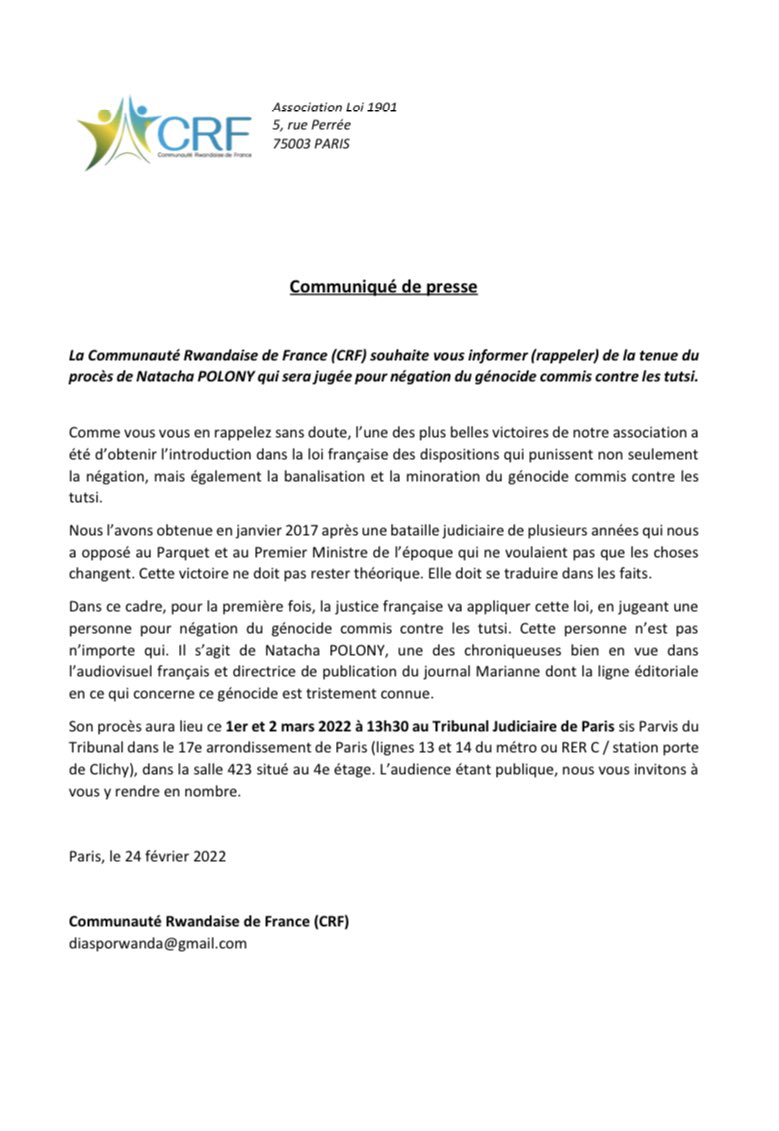 CRF
Communauté Rwandaise de France

Association Loi 1901
5, rue Perrée
75003 PARIS

Communiqué de presse

La Communauté Rwandaise de France (CRF) souhaite vous informer (rappeler) de la tenue du procès de Natacha POLONY qui sera jugée pour négation du génocide commis contre les tutsi.

Comme vous vous en rappelez sans doute, l'une des plus belles victoires de notre association a été d'obtenir l'introduction dans la loi française des dispositions qui punissent non seulement la négation, mais également la banalisation et la minoration du génocide commis contre les tutsi.

Nous l'avons obtenue en janvier 2017 après une bataille judiciaire de plusieurs années qui nous a opposé au Parquet et au Premier Ministre de l'époque qui ne voulaient pas que les choses changent. Cette victoire ne doit pas rester théorique. Elle doit se traduire dans les faits.

Dans ce cadre, pour la première fois, la justice française va appliquer cette loi, en jugeant une personne pour négation du génocide commis contre les tutsi. Cette personne n'est pas n'importe qui. Il s'agit de Natacha POLONY, une des chroniqueuses bien en vue dans l'audiovisuel français et directrice de publication du journal Marianne dont la ligne éditoriale en ce qui concerne ce génocide est tristement connue.

Son procès aura lieu ce 1er et 2 mars 2022 à 13h30 au Tribunal Judiciaire de Paris sis Parvis du Tribunal dans le 17e arrondissement de Paris (lignes 13 et 14 du métro ou RER C / station porte de Clichy), dans la salle 423 situé au 4e étage. L'audience étant publique, nous vous invitons à vous y rendre en nombre.

Paris, le 24 février 2022

Communauté Rwandaise de France (CRF)
diasporwanda@gmail.com